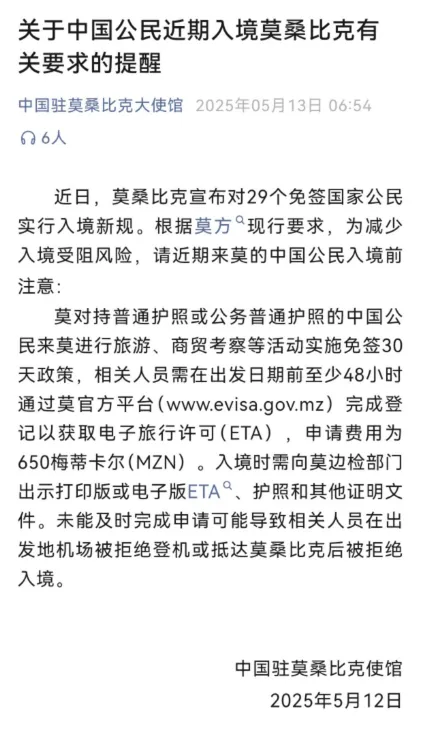 关于中国公民近期入境莫桑比克有关要求的提醒

中国驻莫桑比克大使馆 2025年05月13日 06:54

6人

近日，莫桑比克宣布对29个免签国家公民实行入境新规。根据莫方现行要求，为减少入境受阻风险，请近期来莫的中国公民入境前注意：

莫对持普通护照或公务普通护照的中国公民来莫进行旅游、商贸考察等活动实施免签30天政策，相关人员需在出发日期前至少48小时通过莫官方平台（www.evisa.gov.mz）完成登记以获取电子旅行许可（ETA），申请费用为650梅蒂卡尔（MZN）。入境时需向莫边检部门出示打印版或电子版ETA、护照和其他证明文件。未能及时完成申请可能导致相关人员在出发地机场被拒绝登机或抵达莫桑比克后被拒绝入境。

中国驻莫桑比克使馆
2025年5月12日